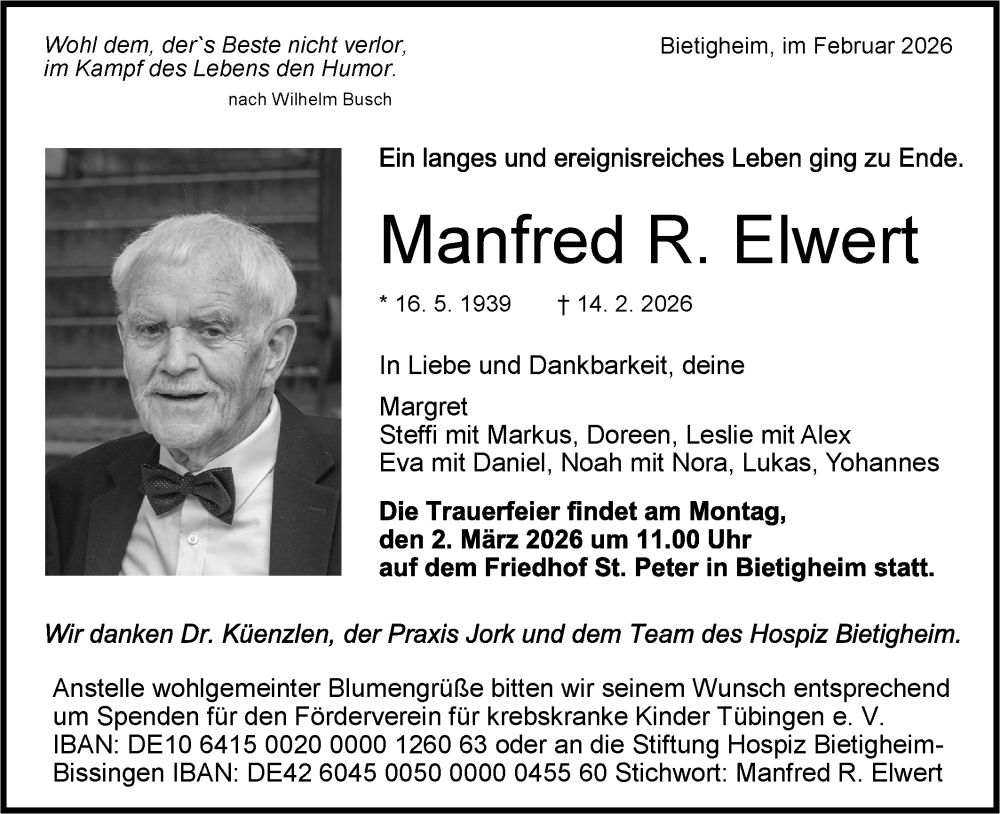 Wohl dem, der`s Beste nicht verlor,
im Kampf des Lebens den Humor.
nach Wilhelm Busch

Bietigheim, im Februar 2026

Ein langes und ereignisreiches Leben ging zu Ende.

Manfred R. Elwert

* 16. 5. 1939 † 14. 2. 2026

In Liebe und Dankbarkeit, deine

Margret
Steffi mit Markus, Doreen, Leslie mit Alex
Eva mit Daniel, Noah mit Nora, Lukas, Yohannes

Die Trauerfeier findet am Montag, den 2. März 2026 um 11.00 Uhr auf dem Friedhof St. Peter in Bietigheim statt.

Wir danken Dr. Küenzlen, der Praxis Jork und dem Team des Hospiz Bietigheim.

Anstelle wohlgemeinter Blumengrüße bitten wir seinem Wunsch entsprechend um Spenden für den Förderverein für krebskranke Kinder Tübingen e. V. IBAN: DE10 6415 0020 0000 1260 63 oder an die Stiftung Hospiz Bietigheim-Bissingen IBAN: DE42 6045 0050 0000 0455 60 Stichwort: Manfred R. Elwert